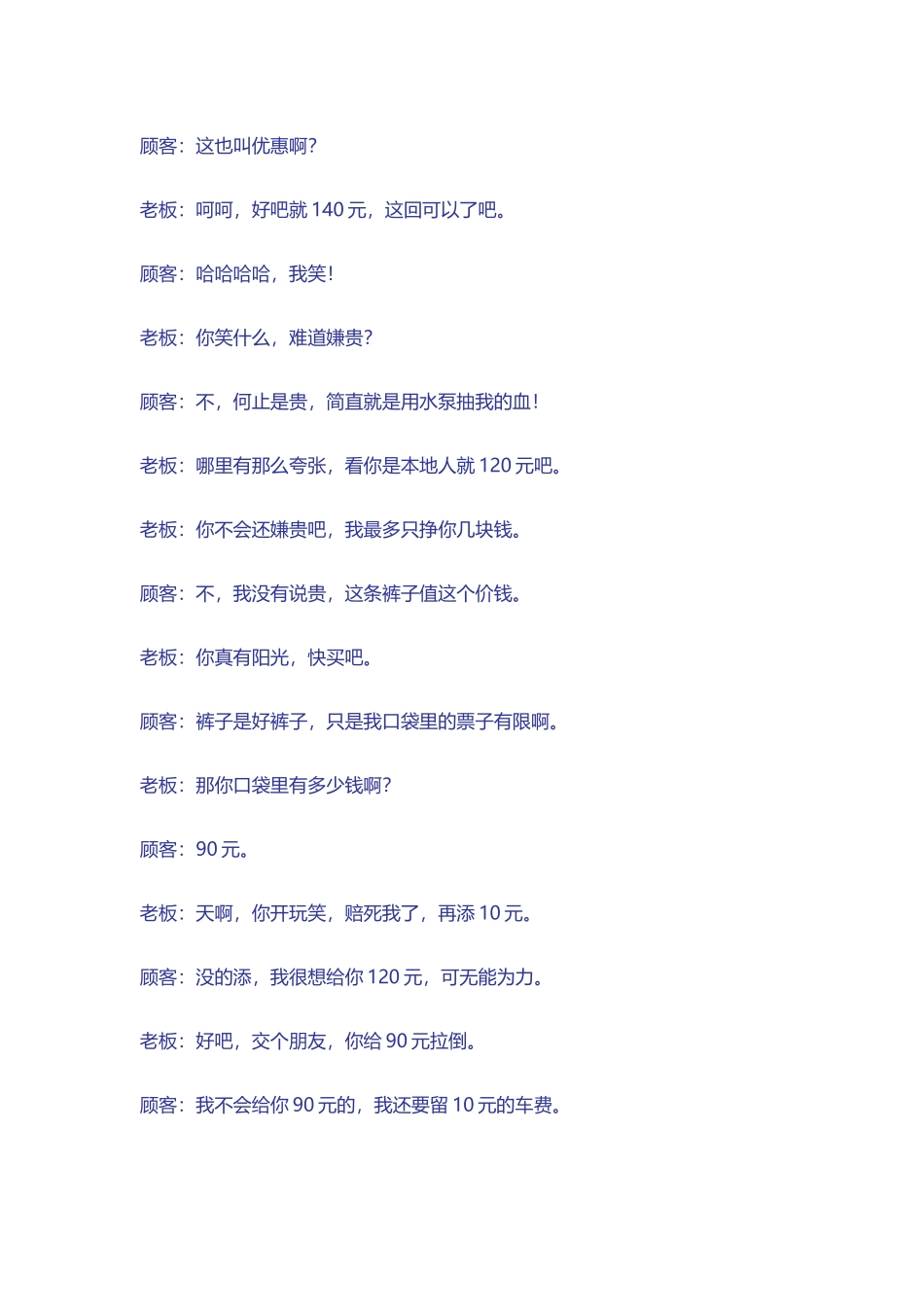 顾客：这也叫优惠啊？

老板：呵呵，好吧就 140 元，这回可以了吧。

顾客：哈哈哈哈，我笑！

老板：你笑什么，难道嫌贵？

顾客：不，何止是贵，简直就是用水泵抽我的血！

老板：哪里有那么夸张，看你是本地人就 120 元吧。

老板：你不会还嫌贵吧，我最多只挣你几块钱。

顾客：不，我没有说贵，这条裤子值这个价钱。

老板：你真有阳光，快买吧。

顾客：裤子是好裤子，只是我口袋里的票子有限啊。

老板：那你口袋里有多少钱啊？

顾客：90 元。

老板：天啊，你开玩笑，赔死我了，再添 10 元。

顾客：没的添，我很想给你 120 元，可无能为力。

老板：好吧，交个朋友，你给 90 元拉倒。

顾客：我不会给你 90 元的，我还要留 10 元的车费。